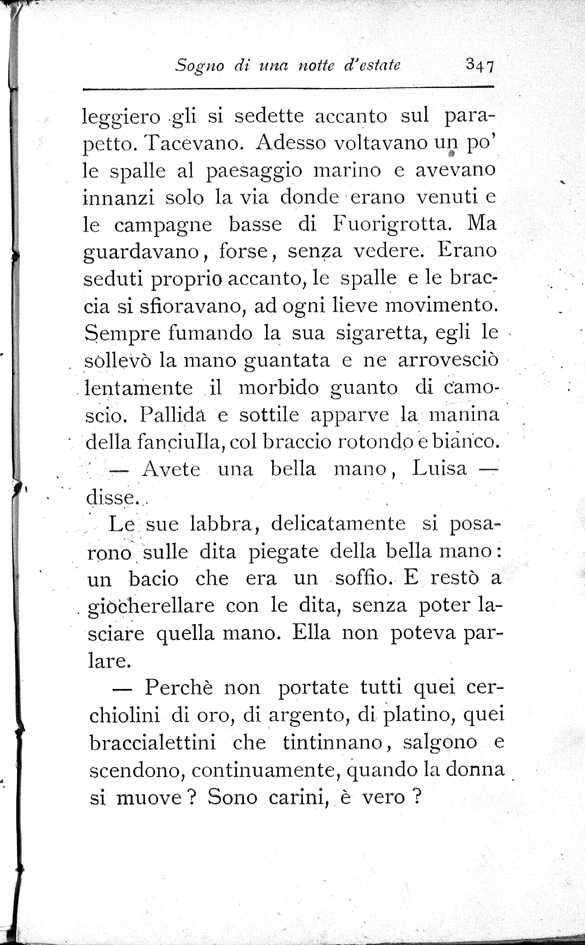 Sogno di una notte d'estate 347

leggiero gli si sedette accanto sul parapetto. Tacevano. Adesso voltavano un po' le spalle al paesaggio marino e avevano innanzi solo la via donde erano venuti e le campagne basse di Fuorigrotta. Ma guardavano, forse, senza vedere. Erano seduti proprio accanto, le spalle e le braccia si sfioravano, ad ogni lieve movimento. Sempre fumando la sua sigaretta, egli le sollevò la mano guantata e ne arrovesciò lentamente il morbido guanto di camoscio. Pallida e sottile apparve la manina della fanciulla, col braccio rotondo e bianco.

— Avete una bella mano, Luisa — disse.

Le sue labbra, delicatamente si posarono sulle dita piegate della bella mano: un bacio che era un soffio. E restò a giocherellare con le dita, senza poter lasciare quella mano. Ella non poteva parlare.

— Perchè non portate tutti quei cerchiolini di oro, di argento, di platino, quei braccialettini che tintinnano, salgono e scendono, continuamente, quando la donna si muove? Sono carini, è vero?